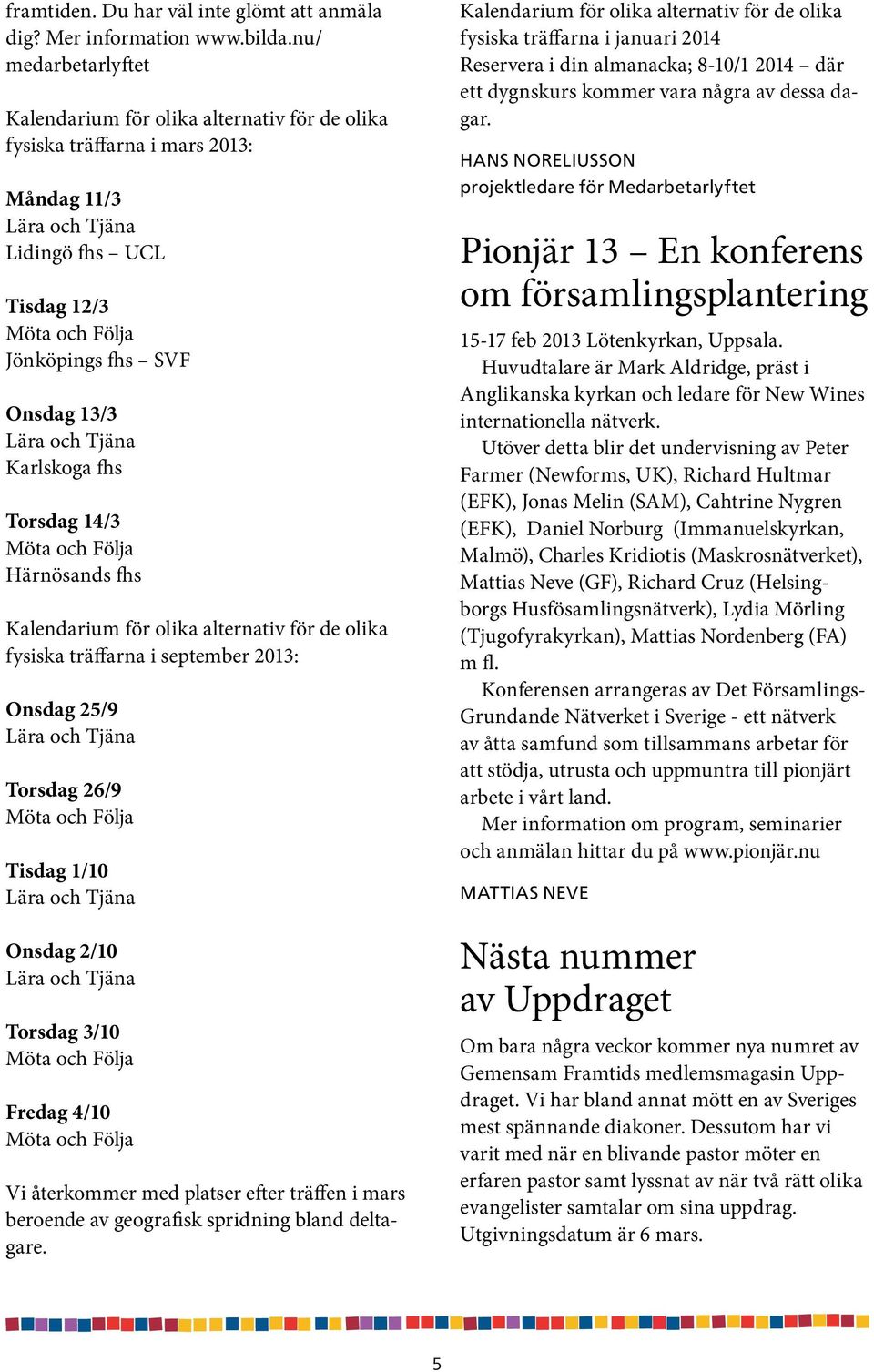 framtiden. Du har väl inte glömt att anmäla dig? Mer information www.bilda.nu/medarbetarlyftet

Kalendarium för olika alternativ för de olika fysiska träffarna i mars 2013:

Måndag 11/3
Lära och Tjäna
Lidingö fhs – UCL

Tisdag 12/3
Möta och Följa
Jönköpings fhs – SVF

Onsdag 13/3
Lära och Tjäna
Karlskoga fhs

Torsdag 14/3
Möta och Följa
Härnösands fhs

Kalendarium för olika alternativ för de olika fysiska träffarna i september 2013:

Onsdag 25/9
Lära och Tjäna

Torsdag 26/9
Möta och Följa

Tisdag 1/10
Lära och Tjäna

Onsdag 2/10
Lära och Tjäna

Torsdag 3/10
Möta och Följa

Fredag 4/10
Möta och Följa

Vi återkommer med platser efter träffen i mars beroende av geografisk spridning bland deltagare.

Kalendarium för olika alternativ för de olika fysiska träffarna i januari 2014
Reservera i din almanacka; 8-10/1 2014 – där ett dygnskurs kommer vara några av dessa dagar.

HANS NORELIUSSON
projektledare för Medarbetarlyftet

Pionjär 13 – En konferens om församlingsplantering

15-17 feb 2013 Lötenkyrkan, Uppsala.
Huvudtalare är Mark Aldridge, präst i Anglikanska kyrkan och ledare för New Wines internationella nätverk.
Utöver detta blir det undervisning av Peter Farmer (Newforms, UK), Richard Hultmar (EFK), Jonas Melin (SAM), Cahtrine Nygren (EFK), Daniel Norburg (Immanuelskyrkan, Malmö), Charles Kridiotis (Maskrosnätverket), Mattias Neve (GF), Richard Cruz (Helsingborgs Husfösamlingsnätverk), Lydia Mörling (Tjugofyrakyrkan), Mattias Nordenberg (FA) m fl.
Konferensen arrangeras av Det Församlings-Grundande Nätverket i Sverige - ett nätverk av åtta samfund som tillsammans arbetar för att stödja, utrusta och uppmuntra till pionjärt arbete i vårt land.
Mer information om program, seminarier och anmälan hittar du på www.pionjär.nu

MATTIAS NEVE

Nästa nummer av Uppdraget

Om bara några veckor kommer nya numret av Gemensam Framtids medlemsmagasin Uppdraget. Vi har bland annat mött en av Sveriges mest spännande diakoner. Dessutom har vi varit med när en blivande pastor möter en erfaren pastor samt lyssnat av när två rätt olika evangelister samtalar om sina uppdrag. Utgivningsdatum är 6 mars.

5